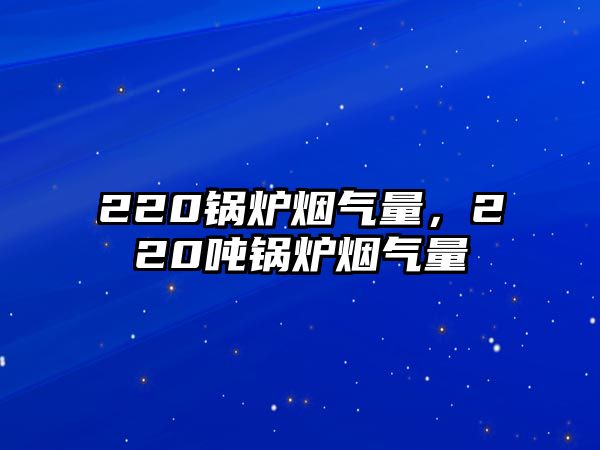 220锅炉烟气量，220吨锅炉烟气量